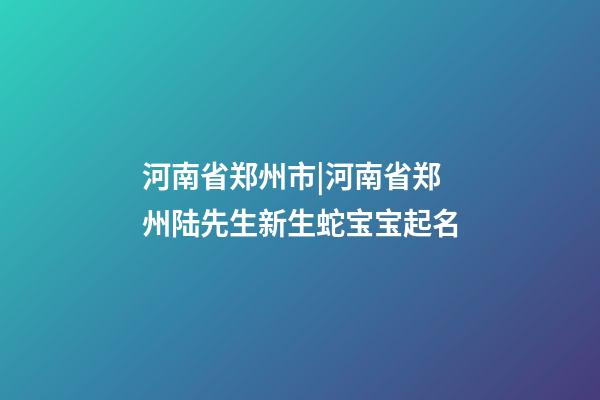 河南省郑州市|河南省郑州陆先生新生蛇宝宝起名